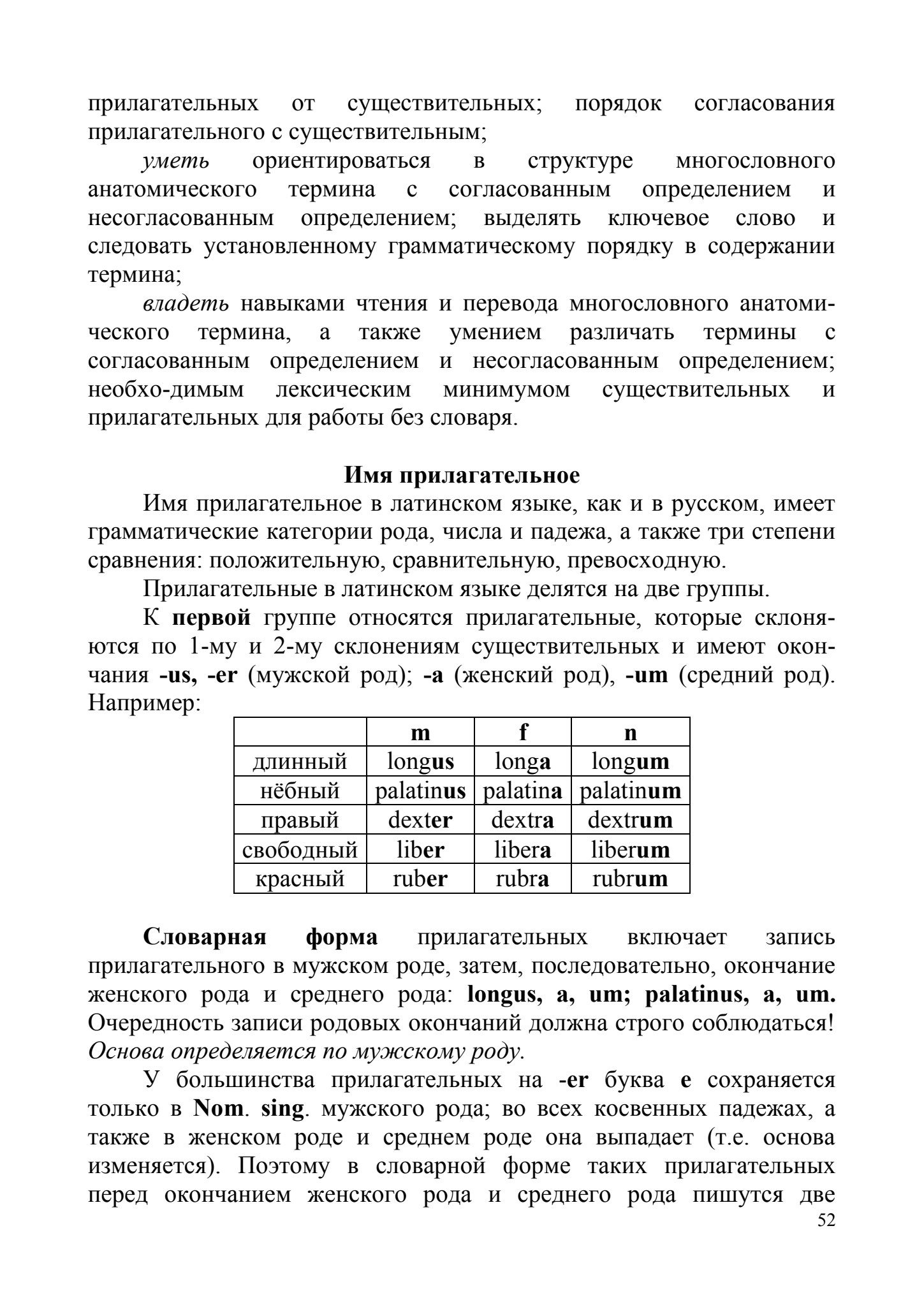 прилагательных от существительных; порядок согласования прилагательного с существительным;

уметь ориентироваться в структуре многословного анатомического термина с согласованным определением и несогласованным определением; выделять ключевое слово и следовать установленному грамматическому порядку в содержании термина;

владеть навыками чтения и перевода многословного анатомического термина, а также умением различать термины с согласованным определением и несогласованным определением; необхо-димым лексическим минимумом существительных и прилагательных для работы без словаря.

Имя прилагательное

Имя прилагательное в латинском языке, как и в русском, имеет грамматические категории рода, числа и падежа, а также три степени сравнения: положительную, сравнительную, превосходную.

Прилагательные в латинском языке делятся на две группы.

К первой группе относятся прилагательные, которые склоняются по 1-му и 2-му склонениям существительных и имеют окончания -us, -er (мужской род); -a (женский род), -um (средний род). Например:

| | m | f | n |
|---|---|---|---|
| длинный | longus | longa | longum |
| нёбный | palatinus | palatina | palatinum |
| правый | dexter | dextra | dextrum |
| свободный | liber | libera | liberum |
| красный | ruber | rubra | rubrum |

Словарная форма прилагательных включает запись прилагательного в мужском роде, затем, последовательно, окончание женского рода и среднего рода: longus, a, um; palatinus, a, um. Очередность записи родовых окончаний должна строго соблюдаться! Основа определяется по мужскому роду.

У большинства прилагательных на -er буква e сохраняется только в Nom. sing. мужского рода; во всех косвенных падежах, а также в женском роде и среднем роде она выпадает (т.е. основа изменяется). Поэтому в словарной форме таких прилагательных перед окончанием женского рода и среднего рода пишутся две

52